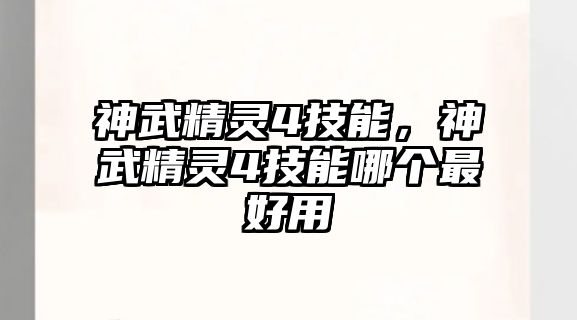 神武精灵4技能，神武精灵4技能哪个最好用